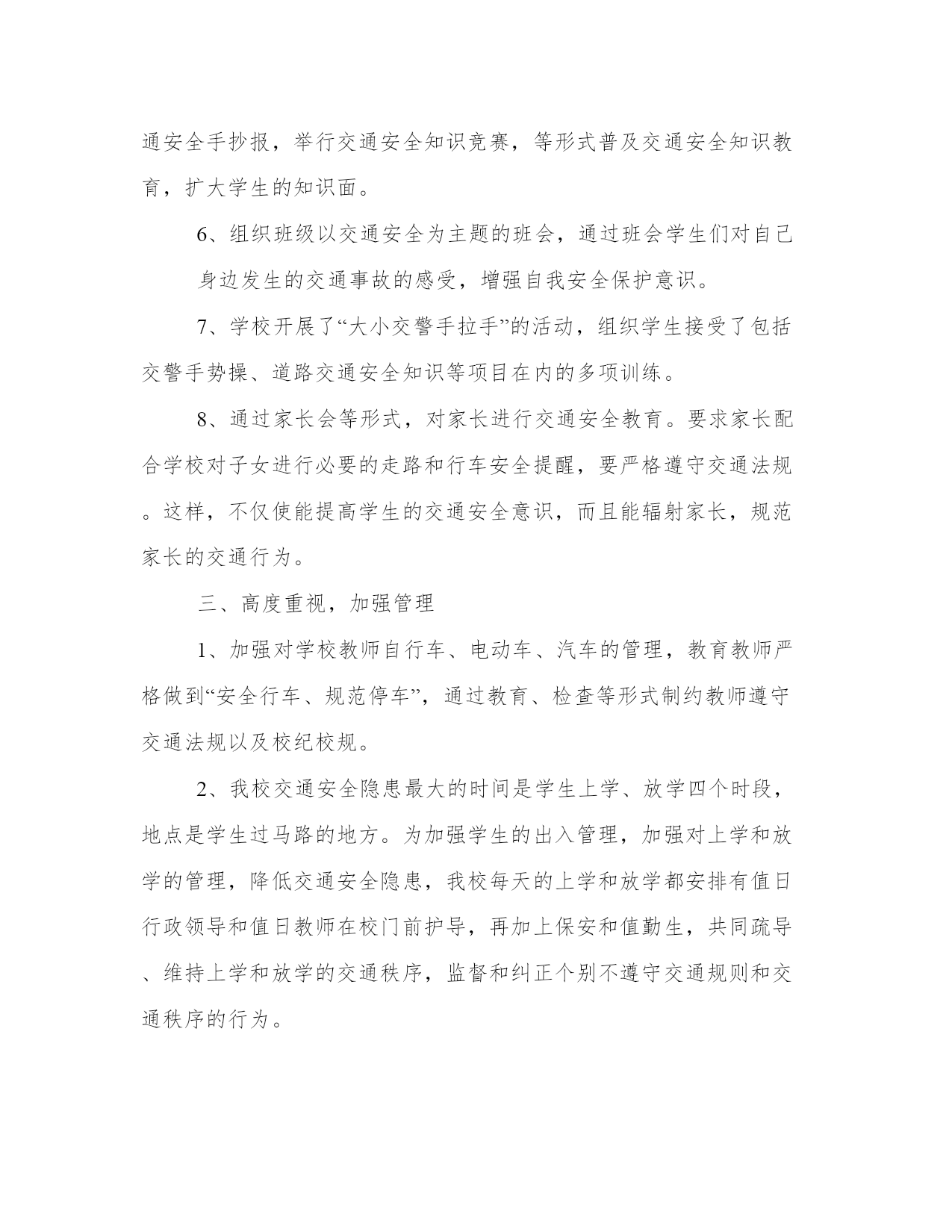 通安全手抄报，举行交通安全知识竞赛，等形式普及交通安全知识教育，扩大学生的知识面。

6、组织班级以交通安全为主题的班会，通过班会学生们对自己身边发生的交通事故的感受，增强自我安全保护意识。

7、学校开展了“大小交警手拉手”的活动，组织学生接受了包括交警手势操、道路交通安全知识等项目在内的多项训练。

8、通过家长会等形式，对家长进行交通安全教育。要求家长配合学校对子女进行必要的走路和行车安全提醒，要严格遵守交通法规。这样，不仅使能提高学生的交通安全意识，而且能辐射家长，规范家长的交通行为。

三、高度重视，加强管理

1、加强对学校教师自行车、电动车、汽车的管理，教育教师严格做到“安全行车、规范停车”，通过教育、检查等形式制约教师遵守交通法规以及校纪校规。

2、我校交通安全隐患最大的时间是学生上学、放学四个时段，地点是学生过马路的地方。为加强学生的出入管理，加强对上学和放学的管理，降低交通安全隐患，我校每天的上学和放学都安排有值日行政领导和值日教师在校门前护导，再加上保安和值勤生，共同疏导、维持上学和放学的交通秩序，监督和纠正个别不遵守交通规则和交通秩序的行为。